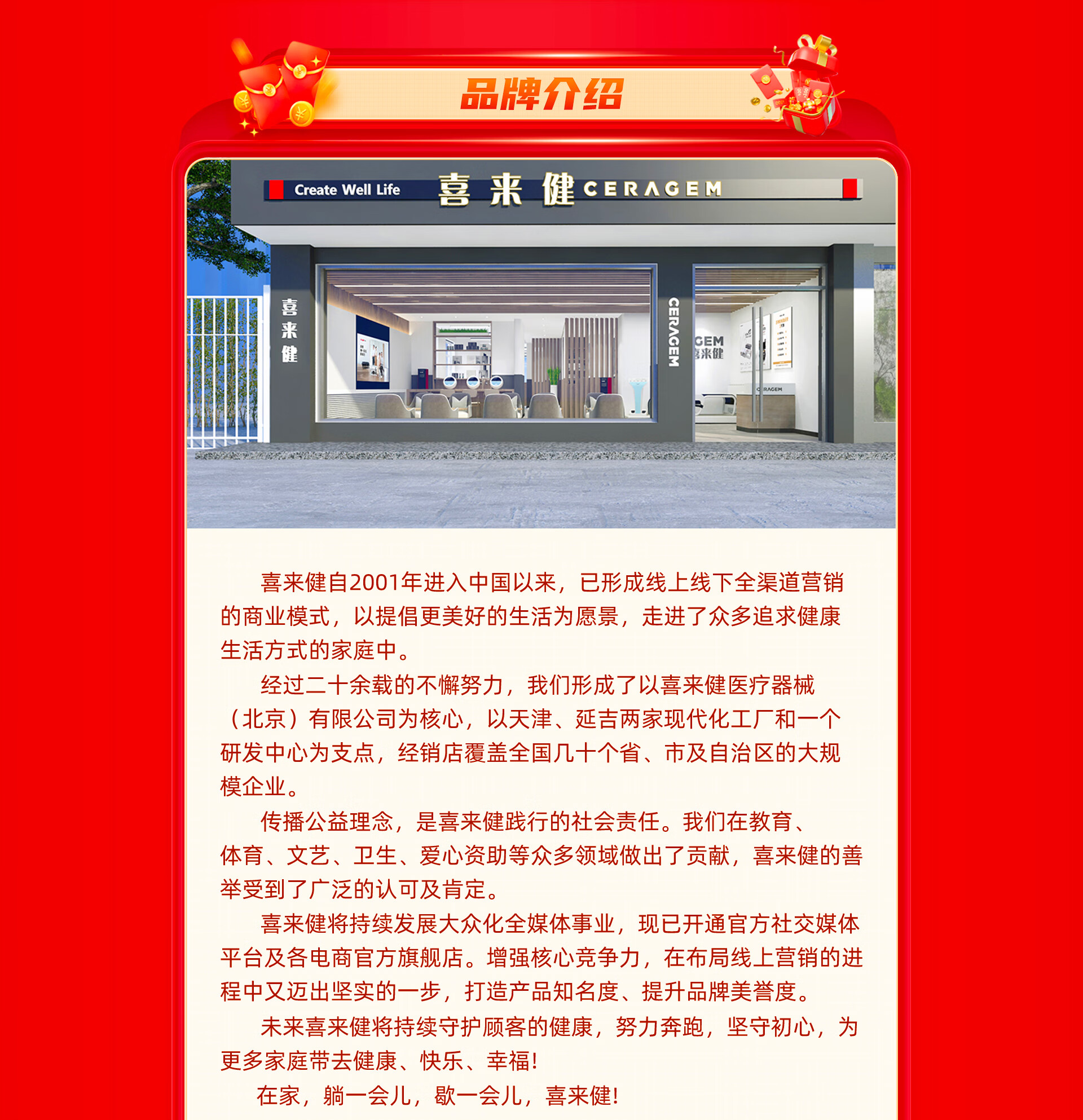 品牌介绍

Create Well Life 喜来健 CERAGEM

喜来健

CERAGEM

GEM
喜来健

CERAGEM

喜来健自2001年进入中国以来，已形成线上线下全渠道营销的商业模式，以提倡更美好的生活为愿景，走进了众多追求健康生活方式的家庭中。

经过二十余载的不懈努力，我们形成了以喜来健医疗器械（北京）有限公司为核心，以天津、延吉两家现代化工厂和一个研发中心为支点，经销店覆盖全国几十个省、市及自治区的大规模企业。

传播公益理念，是喜来健践行的社会责任。我们在教育、体育、文艺、卫生、爱心资助等众多领域做出了贡献，喜来健的善举受到了广泛的认可及肯定。

喜来健将持续发展大众化全媒体事业，现已开通官方社交媒体平台及各电商官方旗舰店。增强核心竞争力，在布局线上营销的进程中又迈出坚实的一步，打造产品知名度、提升品牌美誉度。

未来喜来健将持续守护顾客的健康，努力奔跑，坚守初心，为更多家庭带去健康、快乐、幸福！

在家，躺一会儿，歇一会儿，喜来健！